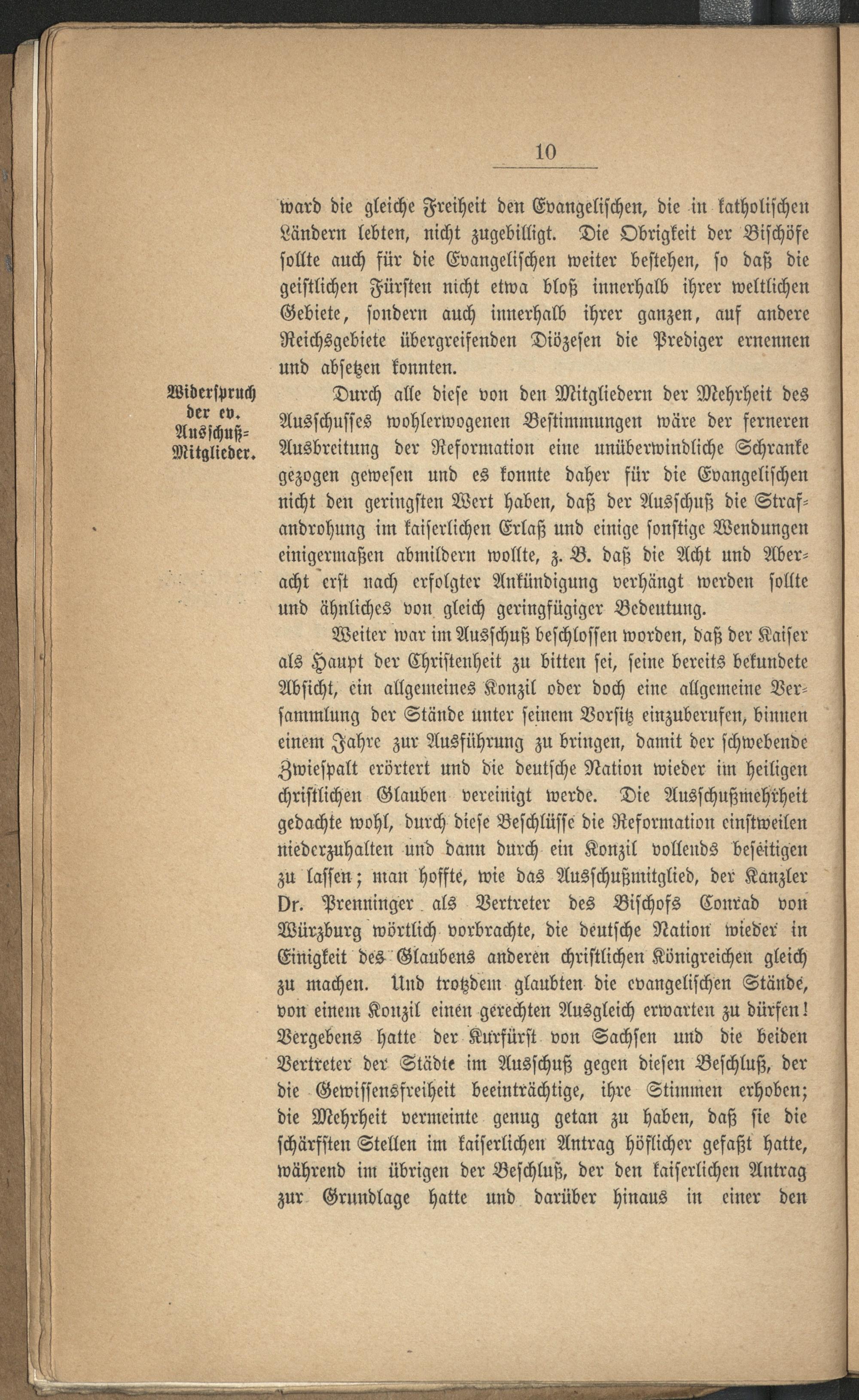 10

ward die gleiche Freiheit den Evangelischen, die in katholischen Ländern lebten, nicht zugebilligt. Die Obrigkeit der Bischöfe sollte auch für die Evangelischen weiter bestehen, so daß die geistlichen Fürsten nicht etwa bloß innerhalb ihrer weltlichen Gebiete, sondern auch innerhalb ihrer ganzen, auf andere Reichsgebiete übergreifenden Diözesen die Prediger ernennen und absetzen konnten.

Widerspruch der ev. Ausschuß-Mitglieder.

Durch alle diese von den Mitgliedern der Mehrheit des Ausschusses wohlerwogenen Bestimmungen wäre der ferneren Ausbreitung der Reformation eine unüberwindliche Schranke gezogen gewesen und es konnte daher für die Evangelischen nicht den geringsten Wert haben, daß der Ausschuß die Strafandrohung im kaiserlichen Erlaß und einige sonstige Wendungen einigermaßen abmildern wollte, z. B. daß die Acht und Aberacht erst nach erfolgter Ankündigung verhängt werden sollte und ähnliches von gleich geringfügiger Bedeutung.

Weiter war im Ausschuß beschlossen worden, daß der Kaiser als Haupt der Christenheit zu bitten sei, seine bereits bekundete Absicht, ein allgemeines Konzil oder doch eine allgemeine Versammlung der Stände unter seinem Vorsitz einzuberufen, binnen einem Jahre zur Ausführung zu bringen, damit der schwebende Zwiespalt erörtert und die deutsche Nation wieder im heiligen christlichen Glauben vereinigt werde. Die Ausschußmehrheit gedachte wohl, durch diese Beschlüsse die Reformation einstweilen niederzuhalten und dann durch ein Konzil vollends beseitigen zu lassen; man hoffte, wie das Ausschußmitglied, der Kanzler Dr. Prenninger als Vertreter des Bischofs Conrad von Würzburg wörtlich vorbrachte, die deutsche Nation wieder in Einigkeit des Glaubens anderen christlichen Königreichen gleich zu machen. Und trotzdem glaubten die evangelischen Stände, von einem Konzil einen gerechten Ausgleich erwarten zu dürfen! Vergebens hatte der Kurfürst von Sachsen und die beiden Vertreter der Städte im Ausschuß gegen diesen Beschluß, der die Gewissensfreiheit beeinträchtige, ihre Stimmen erhoben; die Mehrheit vermeinte genug getan zu haben, daß sie die schärfsten Stellen im kaiserlichen Antrag höflicher gefaßt hatte, während im übrigen der Beschluß, der den kaiserlichen Antrag zur Grundlage hatte und darüber hinaus in einer den